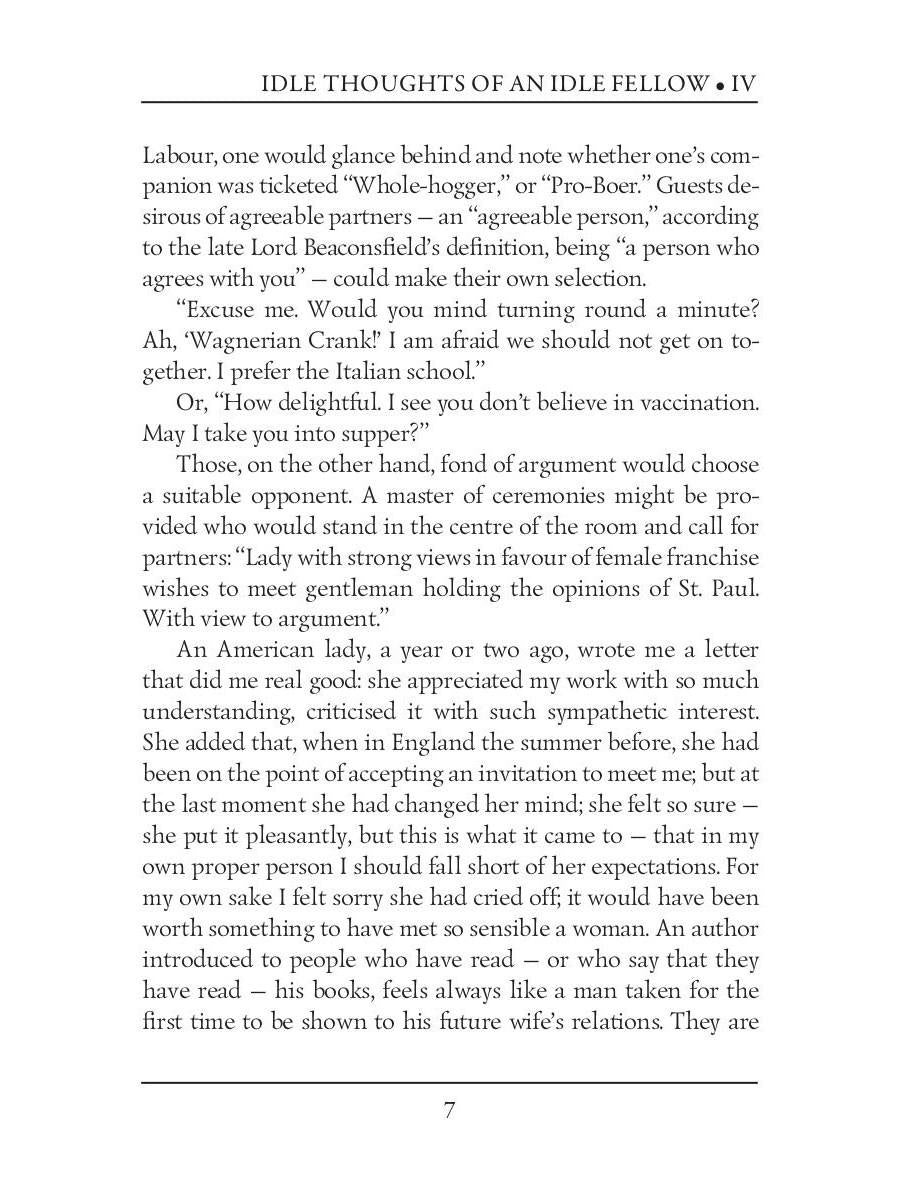 IDLE THOUGHTS OF AN IDLE FELLOW • IV

Labour, one would glance behind and note whether one's companion was ticketed "Whole-hogger," or "Pro-Boer." Guests desirous of agreeable partners — an "agreeable person," according to the late Lord Beaconsfield's definition, being "a person who agrees with you" — could make their own selection.

"Excuse me. Would you mind turning round a minute? Ah, 'Wagnerian Crank!' I am afraid we should not get on together. I prefer the Italian school."

Or, "How delightful. I see you don't believe in vaccination. May I take you into supper?"

Those, on the other hand, fond of argument would choose a suitable opponent. A master of ceremonies might be provided who would stand in the centre of the room and call for partners: "Lady with strong views in favour of female franchise wishes to meet gentleman holding the opinions of St. Paul. With view to argument."

An American lady, a year or two ago, wrote me a letter that did me real good: she appreciated my work with so much understanding, criticised it with such sympathetic interest. She added that, when in England the summer before, she had been on the point of accepting an invitation to meet me; but at the last moment she had changed her mind; she felt so sure — she put it pleasantly, but this is what it came to — that in my own proper person I should fall short of her expectations. For my own sake I felt sorry she had cried off; it would have been worth something to have met so sensible a woman. An author introduced to people who have read — or who say that they have read — his books, feels always like a man taken for the first time to be shown to his future wife's relations. They are

7